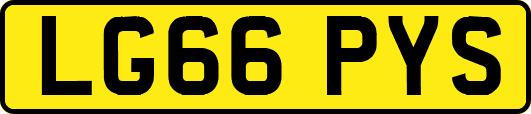 LG66 PYS